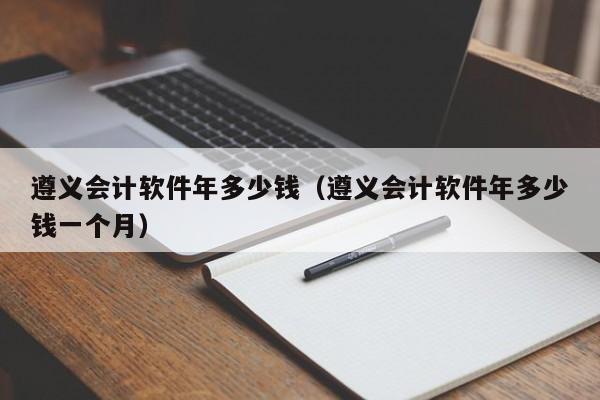 遵义会计软件年多少钱（遵义会计软件年多少钱一个月）